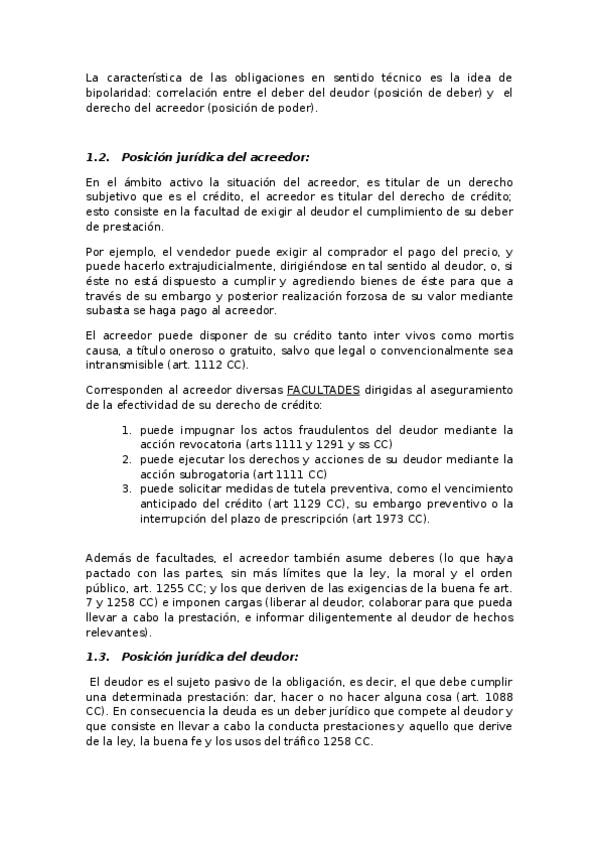 La característica de las obligaciones en sentido técnico es la idea de bipolaridad: correlación entre el deber del deudor (posición de deber) y el derecho del acreedor (posición de poder).

1.2. Posición jurídica del acreedor:

En el ámbito activo la situación del acreedor, es titular de un derecho subjetivo que es el crédito, el acreedor es titular del derecho de crédito; esto consiste en la facultad de exigir al deudor el cumplimiento de su deber de prestación.

Por ejemplo, el vendedor puede exigir al comprador el pago del precio, y puede hacerlo extrajudicialmente, dirigiéndose en tal sentido al deudor, o, si éste no está dispuesto a cumplir y agrediendo bienes de éste para que a través de su embargo y posterior realización forzosa de su valor mediante subasta se haga pago al acreedor.

El acreedor puede disponer de su crédito tanto inter vivos como mortis causa, a título oneroso o gratuito, salvo que legal o convencionalmente sea intransmisible (art. 1112 CC).

Corresponden al acreedor diversas FACULTADES dirigidas al aseguramiento de la efectividad de su derecho de crédito:

1. puede impugnar los actos fraudulentos del deudor mediante la acción revocatoria (arts 1111 y 1291 y ss CC)
2. puede ejecutar los derechos y acciones de su deudor mediante la acción subrogatoria (art 1111 CC)
3. puede solicitar medidas de tutela preventiva, como el vencimiento anticipado del crédito (art 1129 CC), su embargo preventivo o la interrupción del plazo de prescripción (art 1973 CC).

Además de facultades, el acreedor también asume deberes (lo que haya pactado con las partes, sin más límites que la ley, la moral y el orden público, art. 1255 CC; y los que deriven de las exigencias de la buena fe art. 7 y 1258 CC) e imponen cargas (liberar al deudor, colaborar para que pueda llevar a cabo la prestación, e informar diligentemente al deudor de hechos relevantes).

1.3. Posición jurídica del deudor:

El deudor es el sujeto pasivo de la obligación, es decir, el que debe cumplir una determinada prestación: dar, hacer o no hacer alguna cosa (art. 1088 CC). En consecuencia la deuda es un deber jurídico que compete al deudor y que consiste en llevar a cabo la conducta prestaciones y aquello que derive de la ley, la buena fe y los usos del tráfico 1258 CC.